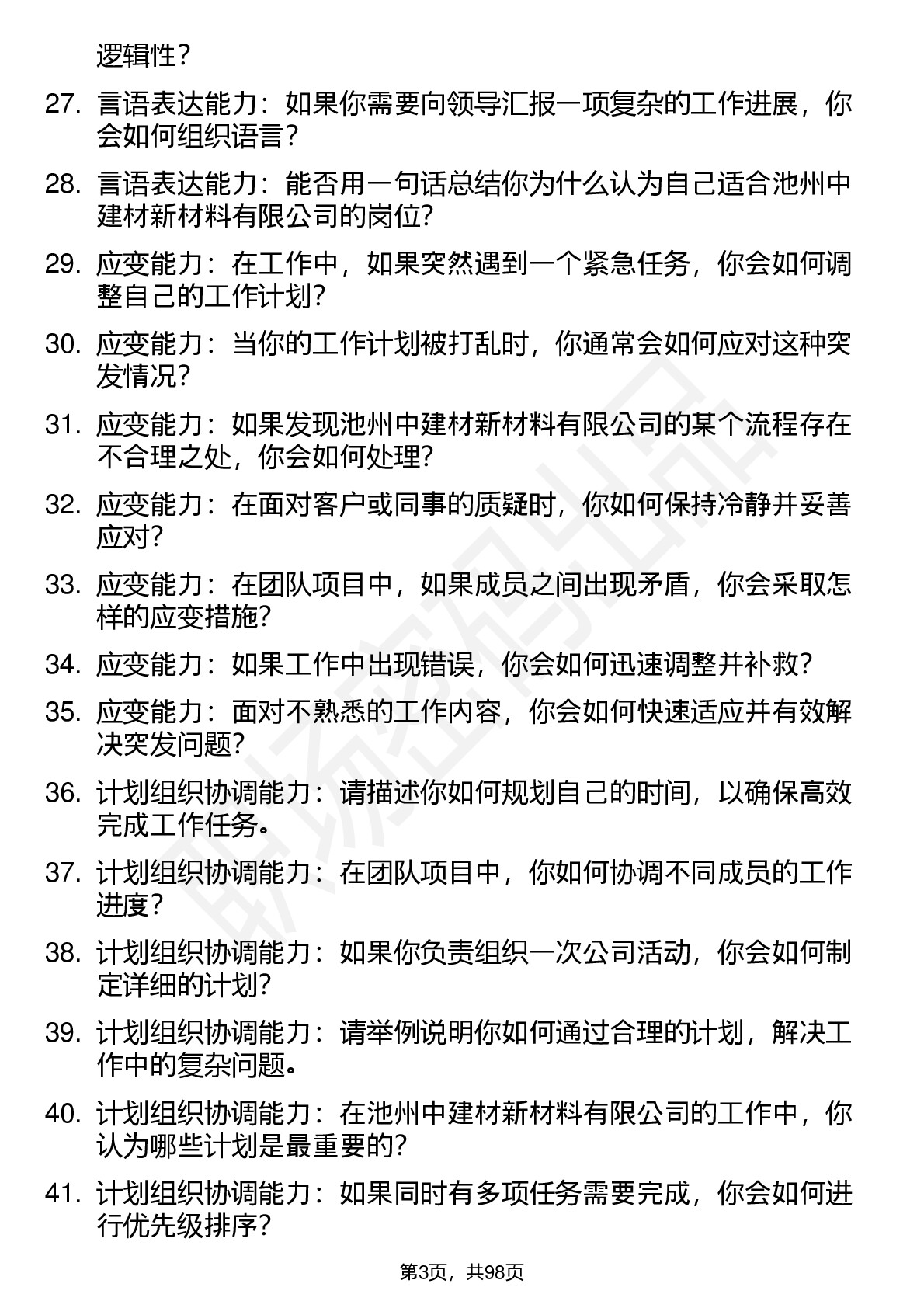 逻辑性？

27. 言语表达能力：如果你需要向领导汇报一项复杂的工作进展，你会如何组织语言？

28. 言语表达能力：能否用一句话总结你为什么认为自己适合池州中建材新材料有限公司的岗位?

29. 应变能力：在工作中，如果突然遇到一个紧急任务，你会如何调整自己的工作计划?

30. 应变能力：当你的工作计划被打乱时，你通常会如何应对这种突发情况?

31. 应变能力：如果发现池州中建材新材料有限公司的某个流程存在不合理之处，你会如何处理?

32. 应变能力：在面对客户或同事的质疑时，你如何保持冷静并妥善应对?

33. 应变能力：在团队项目中，如果成员之间出现矛盾，你会采取怎样的应变措施?

34. 应变能力：如果工作中出现错误，你会如何迅速调整并补救?

35. 应变能力：面对不熟悉的工作内容，你会如何快速适应并有效解决突发问题?

36. 计划组织协调能力：请描述你如何规划自己的时间，以确保高效完成工作任务。

37. 计划组织协调能力：在团队项目中，你如何协调不同成员的工作进度?

38. 计划组织协调能力：如果你负责组织一次公司活动，你会如何制定详细的计划?

39. 计划组织协调能力：请举例说明你如何通过合理的计划，解决工作中的复杂问题。

40. 计划组织协调能力：在池州中建材新材料有限公司的工作中，你认为哪些计划是最重要的?

41. 计划组织协调能力：如果同时有多项任务需要完成，你会如何进行优先级排序?

第3页，共98页